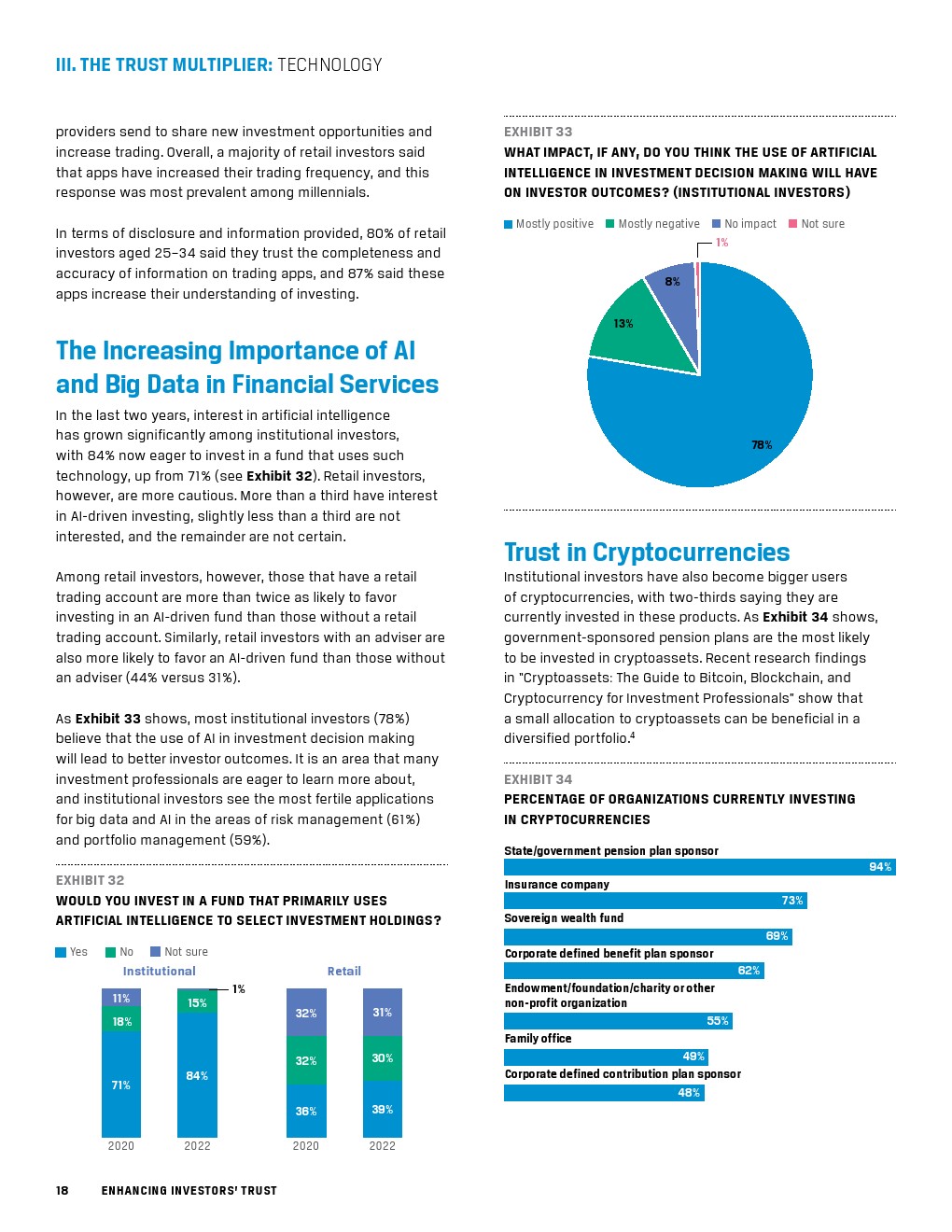 III. THE TRUST MULTIPLIER: TECHNOLOGY

providers send to share new investment opportunities and increase trading. Overall, a majority of retail investors said that apps have increased their trading frequency, and this response was most prevalent among millennials.

In terms of disclosure and information provided, 80% of retail investors aged 25–34 said they trust the completeness and accuracy of information on trading apps, and 87% said these apps increase their understanding of investing.

The Increasing Importance of AI and Big Data in Financial Services

In the last two years, interest in artificial intelligence has grown significantly among institutional investors, with 84% now eager to invest in a fund that uses such technology, up from 71% (see Exhibit 32). Retail investors, however, are more cautious. More than a third have interest in AI-driven investing, slightly less than a third are not interested, and the remainder are not certain.

Among retail investors, however, those that have a retail trading account are more than twice as likely to favor investing in an AI-driven fund than those without a retail trading account. Similarly, retail investors with an adviser are also more likely to favor an AI-driven fund than those without an adviser (44% versus 31%).

As Exhibit 33 shows, most institutional investors (78%) believe that the use of AI in investment decision making will lead to better investor outcomes. It is an area that many investment professionals are eager to learn more about, and institutional investors see the most fertile applications for big data and AI in the areas of risk management (61%) and portfolio management (59%).

EXHIBIT 32
WOULD YOU INVEST IN A FUND THAT PRIMARILY USES ARTIFICIAL INTELLIGENCE TO SELECT INVESTMENT HOLDINGS?

Yes No Not sure

Institutional
11%
18%
71%
2020
1%
15%
84%
2022

Retail
32%
32%
36%
2020
31%
30%
39%
2022

EXHIBIT 33
WHAT IMPACT, IF ANY, DO YOU THINK THE USE OF ARTIFICIAL INTELLIGENCE IN INVESTMENT DECISION MAKING WILL HAVE ON INVESTOR OUTCOMES? (INSTITUTIONAL INVESTORS)

Mostly positive Mostly negative No impact Not sure

1%
8%
13%
78%

Trust in Cryptocurrencies

Institutional investors have also become bigger users of cryptocurrencies, with two-thirds saying they are currently invested in these products. As Exhibit 34 shows, government-sponsored pension plans are the most likely to be invested in cryptoassets. Recent research findings in "Cryptoassets: The Guide to Bitcoin, Blockchain, and Cryptocurrency for Investment Professionals" show that a small allocation to cryptoassets can be beneficial in a diversified portfolio.$^{4}$

EXHIBIT 34
PERCENTAGE OF ORGANIZATIONS CURRENTLY INVESTING IN CRYPTOCURRENCIES

State/government pension plan sponsor
94%
Insurance company
73%
Sovereign wealth fund
69%
Corporate defined benefit plan sponsor
62%
Endowment/foundation/charity or other non-profit organization
55%
Family office
49%
Corporate defined contribution plan sponsor
48%

18 ENHANCING INVESTORS' TRUST